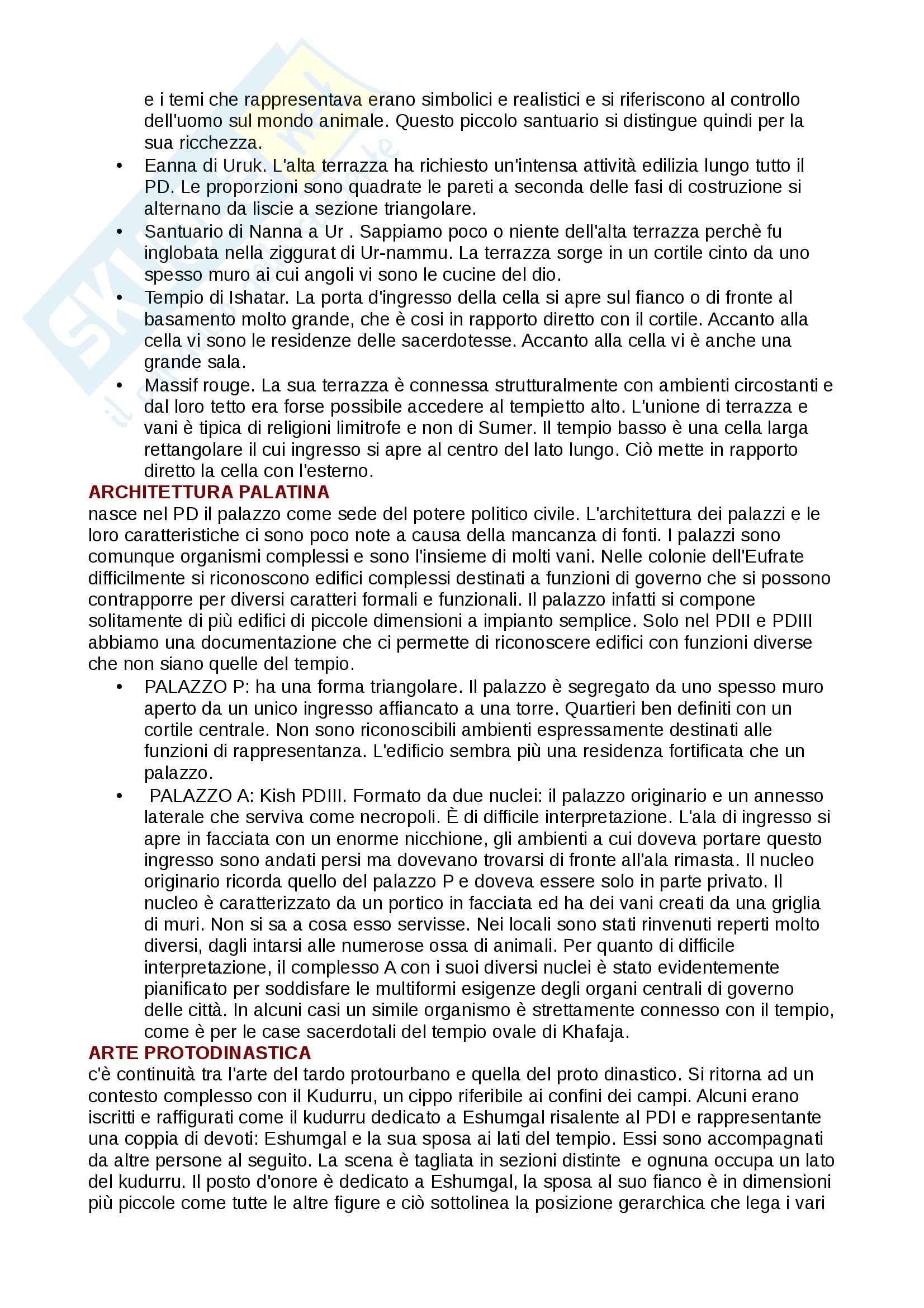 e i temi che rappresentava erano simbolici e realistici e si riferiscono al controllo dell'uomo sul mondo animale. Questo piccolo santuario si distingue quindi per la sua ricchezza.

• Eanna di Uruk. L'alta terrazza ha richiesto un'intensa attività edilizia lungo tutto il PD. Le proporzioni sono quadrate le pareti a seconda delle fasi di costruzione si alternano da liscie a sezione triangolare.
• Santuario di Nanna a Ur . Sappiamo poco o niente dell'alta terrazza perchè fu inglobata nella ziggurat di Ur-nammu. La terrazza sorge in un cortile cinto da uno spesso muro ai cui angoli vi sono le cucine del dio.
• Tempio di Ishatar. La porta d'ingresso della cella si apre sul fianco o di fronte al basamento molto grande, che è cosi in rapporto diretto con il cortile. Accanto alla cella vi sono le residenze delle sacerdotesse. Accanto alla cella vi è anche una grande sala.
• Massif rouge. La sua terrazza è connessa strutturalmente con ambienti circostanti e dal loro tetto era forse possibile accedere al tempietto alto. L'unione di terrazza e vani è tipica di religioni limitrofe e non di Sumer. Il tempio basso è una cella larga rettangolare il cui ingresso si apre al centro del lato lungo. Ciò mette in rapporto diretto la cella con l'esterno.

ARCHITETTURA PALATINA
nasce nel PD il palazzo come sede del potere politico civile. L'architettura dei palazzi e le loro caratteristiche ci sono poco note a causa della mancanza di fonti. I palazzi sono comunque organismi complessi e sono l'insieme di molti vani. Nelle colonie dell'Eufrate difficilmente si riconoscono edifici complessi destinati a funzioni di governo che si possono contrapporre per diversi caratteri formali e funzionali. Il palazzo infatti si compone solitamente di più edifici di piccole dimensioni a impianto semplice. Solo nel PDII e PDIII abbiamo una documentazione che ci permette di riconoscere edifici con funzioni diverse che non siano quelle del tempio.

• PALAZZO P: ha una forma triangolare. Il palazzo è segregato da uno spesso muro aperto da un unico ingresso affiancato a una torre. Quartieri ben definiti con un cortile centrale. Non sono riconoscibili ambienti espressamente destinati alle funzioni di rappresentanza. L'edificio sembra più una residenza fortificata che un palazzo.
• PALAZZO A: Kish PDIII. Formato da due nuclei: il palazzo originario e un annesso laterale che serviva come necropoli. È di difficile interpretazione. L'ala di ingresso si apre in facciata con un enorme nicchione, gli ambienti a cui doveva portare questo ingresso sono andati persi ma dovevano trovarsi di fronte all'ala rimasta. Il nucleo originario ricorda quello del palazzo P e doveva essere solo in parte privato. Il nucleo è caratterizzato da un portico in facciata ed ha dei vani creati da una griglia di muri. Non si sa a cosa esso servisse. Nei locali sono stati rinvenuti reperti molto diversi, dagli intarsi alle numerose ossa di animali. Per quanto di difficile interpretazione, il complesso A con i suoi diversi nuclei è stato evidentemente pianificato per soddisfare le multiformi esigenze degli organi centrali di governo delle città. In alcuni casi un simile organismo è strettamente connesso con il tempio, come è per le case sacerdotali del tempio ovale di Khafaja.

ARTE PROTODINASTICA
c'è continuità tra l'arte del tardo protourbano e quella del proto dinastico. Si ritorna ad un contesto complesso con il Kudurru, un cippo riferibile ai confini dei campi. Alcuni erano iscritti e raffigurati come il kudurru dedicato a Eshumgal risalente al PDI e rappresentante una coppia di devoti: Eshumgal e la sua sposa ai lati del tempio. Essi sono accompagnati da altre persone al seguito. La scena è tagliata in sezioni distinte e ognuna occupa un lato del kudurru. Il posto d'onore è dedicato a Eshumgal, la sposa al suo fianco è in dimensioni più piccole come tutte le altre figure e ciò sottolinea la posizione gerarchica che lega i vari